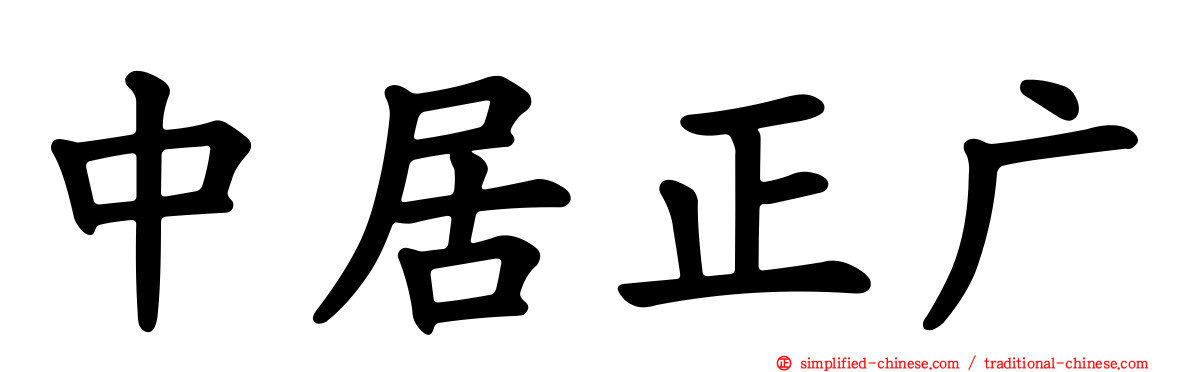 中居正广

simplified-chinese.com / traditional-chinese.com